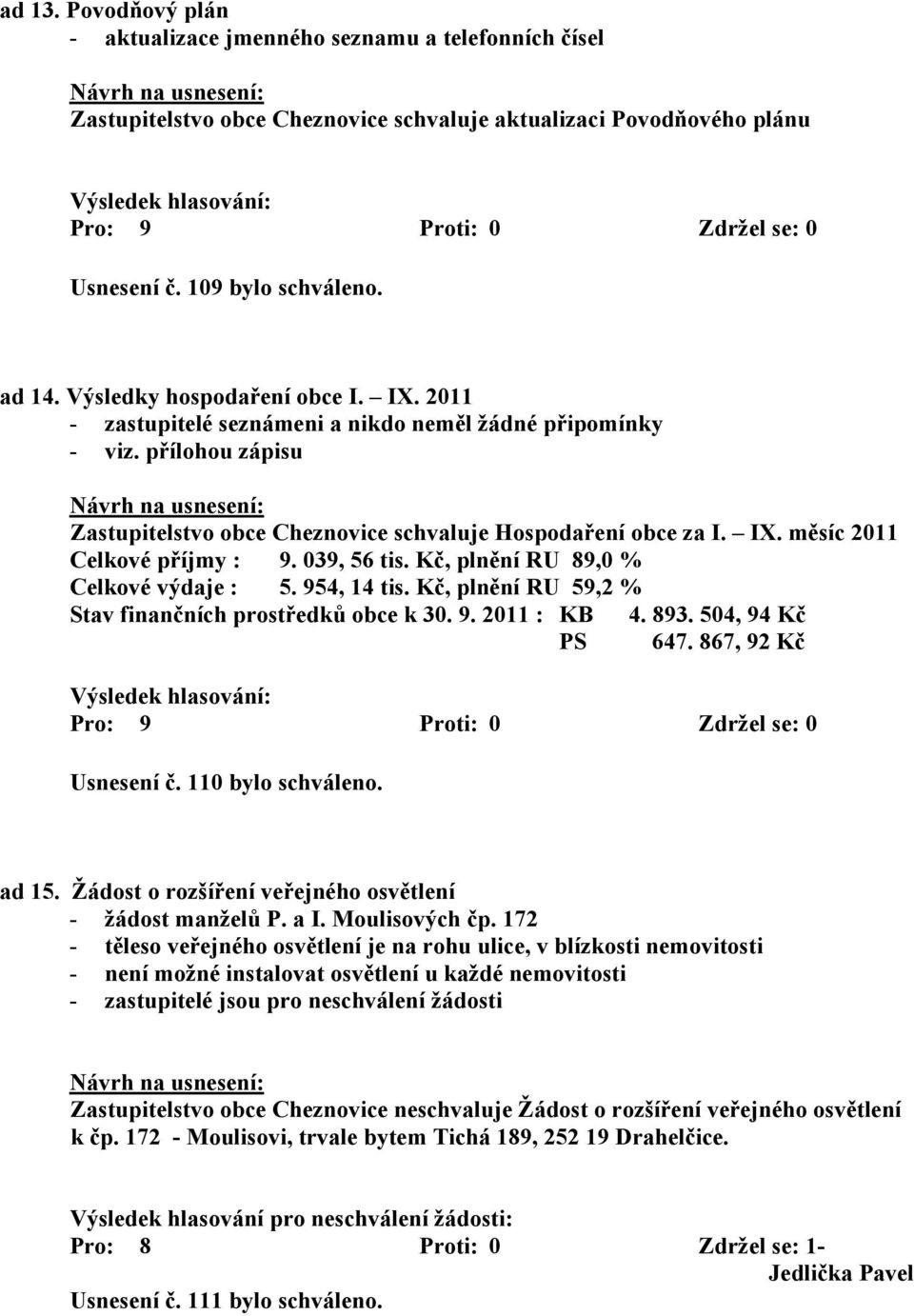 ad 13. Povodňový plán
- aktualizace jmenného seznamu a telefonních čísel

Návrh na usnesení:
Zastupitelstvo obce Cheznovice schvaluje aktualizaci Povodňového plánu

Výsledek hlasování:
Pro: 9 Proti: 0 Zdržel se: 0

Usnesení č. 109 bylo schváleno.

ad 14. Výsledky hospodaření obce I. – IX. 2011
- zastupitelé seznámeni a nikdo neměl žádné připomínky
- viz. přílohou zápisu

Návrh na usnesení:
Zastupitelstvo obce Cheznovice schvaluje Hospodaření obce za I. – IX. měsíc 2011
Celkové příjmy : 9. 039, 56 tis. Kč, plnění RU 89,0 %
Celkové výdaje : 5. 954, 14 tis. Kč, plnění RU 59,2 %
Stav finančních prostředků obce k 30. 9. 2011 : KB 4. 893. 504, 94 Kč
PS 647. 867, 92 Kč

Výsledek hlasování:
Pro: 9 Proti: 0 Zdržel se: 0

Usnesení č. 110 bylo schváleno.

ad 15. Žádost o rozšíření veřejného osvětlení
- žádost manželů P. a I. Moulisových čp. 172
- těleso veřejného osvětlení je na rohu ulice, v blízkosti nemovitosti
- není možné instalovat osvětlení u každé nemovitosti
- zastupitelé jsou pro neschválení žádosti

Návrh na usnesení:
Zastupitelstvo obce Cheznovice neschvaluje Žádost o rozšíření veřejného osvětlení k čp. 172 - Moulisovi, trvale bytem Tichá 189, 252 19 Drahelčice.

Výsledek hlasování pro neschválení žádosti:
Pro: 8 Proti: 0 Zdržel se: 1- Jedlička Pavel

Usnesení č. 111 bylo schváleno.